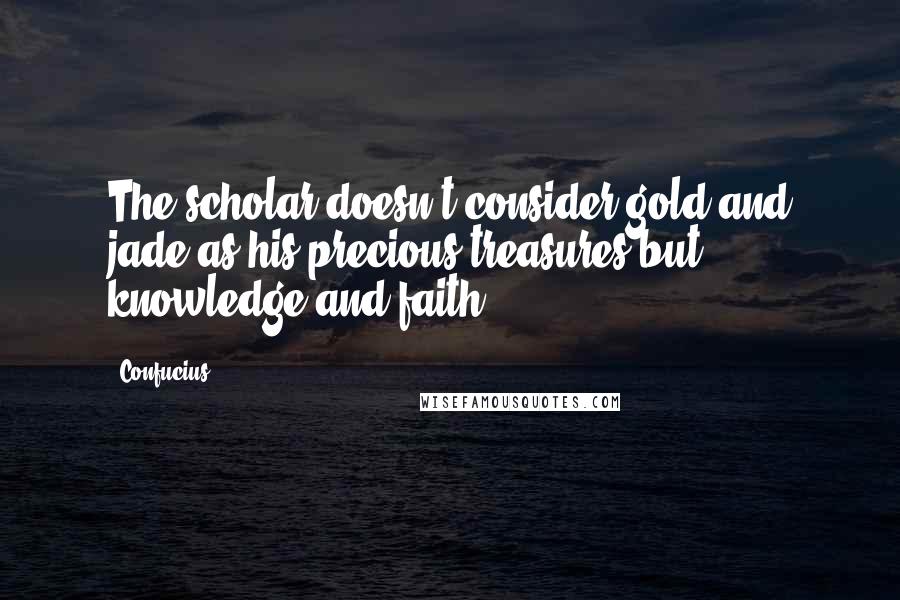 The scholar doesn't consider gold and jade as his precious treasures but knowledge and faith.

Confucius

WISEFAMOUSQUOTES.COM